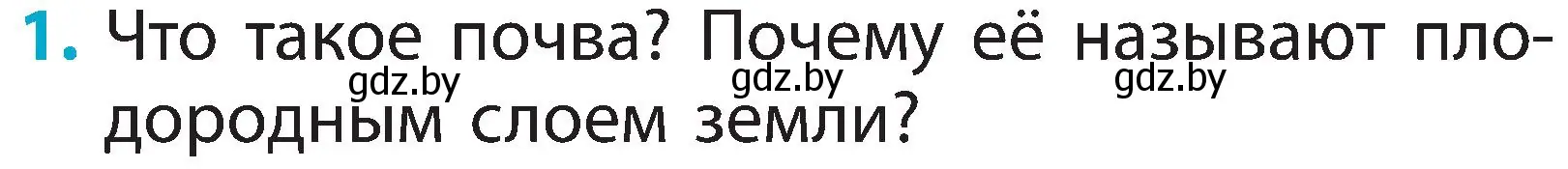 1. Что такое почва? Почему её называют плодородным слоем земли?

gdz.by gdz.by gdz.by